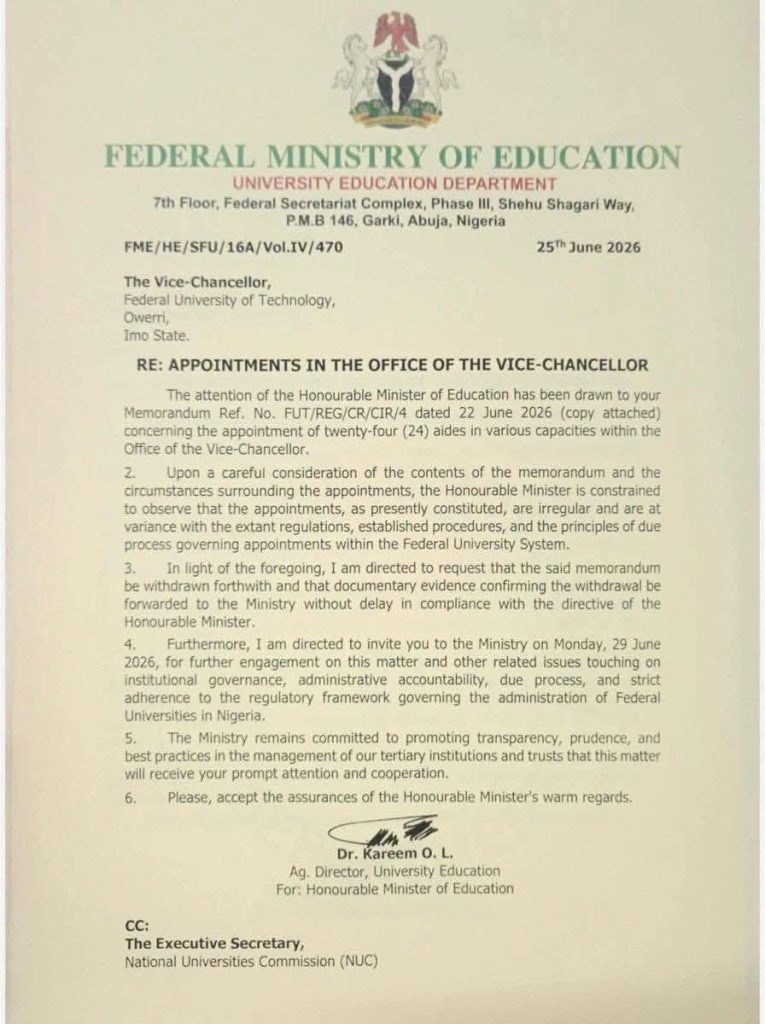 FEDERAL MINISTRY OF EDUCATION
UNIVERSITY EDUCATION DEPARTMENT
7th Floor, Federal Secretariat Complex, Phase III, Shehu Shagari Way,
P.M.B 146, Garki, Abuja, Nigeria

FME/HE/SFU/16A/Vol.IV/470 25$^{Th}$ June 2026

The Vice-Chancellor,
Federal University of Technology,
Owerri,
Imo State.

RE: APPOINTMENTS IN THE OFFICE OF THE VICE-CHANCELLOR

The attention of the Honourable Minister of Education has been drawn to your Memorandum Ref. No. FUT/REG/CR/CIR/4 dated 22 June 2026 (copy attached) concerning the appointment of twenty-four (24) aides in various capacities within the Office of the Vice-Chancellor.

2. Upon a careful consideration of the contents of the memorandum and the circumstances surrounding the appointments, the Honourable Minister is constrained to observe that the appointments, as presently constituted, are irregular and are at variance with the extant regulations, established procedures, and the principles of due process governing appointments within the Federal University System.

3. In light of the foregoing, I am directed to request that the said memorandum be withdrawn forthwith and that documentary evidence confirming the withdrawal be forwarded to the Ministry without delay in compliance with the directive of the Honourable Minister.

4. Furthermore, I am directed to invite you to the Ministry on Monday, 29 June 2026, for further engagement on this matter and other related issues touching on institutional governance, administrative accountability, due process, and strict adherence to the regulatory framework governing the administration of Federal Universities in Nigeria.

5. The Ministry remains committed to promoting transparency, prudence, and best practices in the management of our tertiary institutions and trusts that this matter will receive your prompt attention and cooperation.

6. Please, accept the assurances of the Honourable Minister's warm regards.

Dr. Kareem O. L.
Ag. Director, University Education
For: Honourable Minister of Education

CC:
The Executive Secretary,
National Universities Commission (NUC)